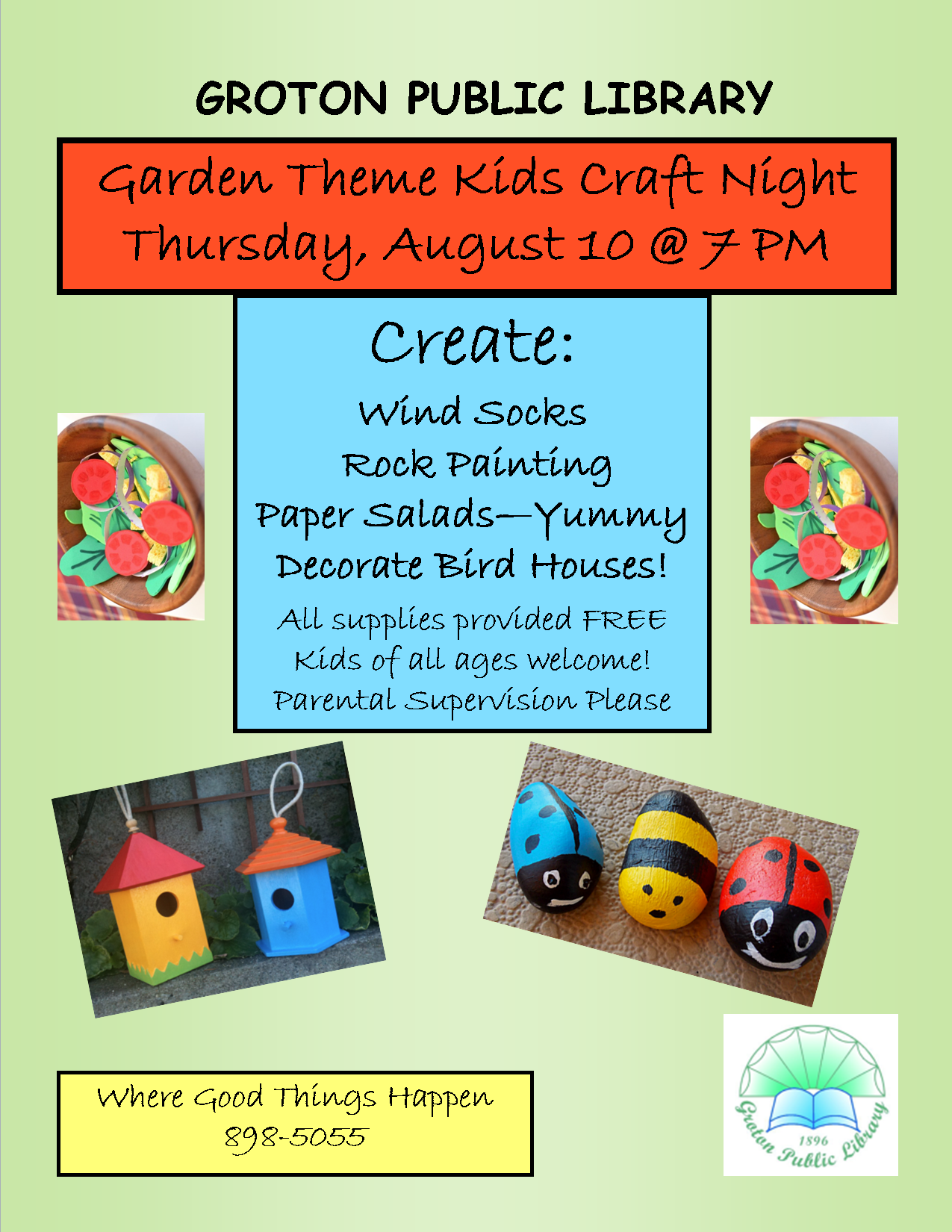 GROTON PUBLIC LIBRARY

Garden Theme Kids Craft Night
Thursday, August 10 @ 7 PM

Create:

Wind Socks
Rock Painting
Paper Salads—Yummy
Decorate Bird Houses!

All supplies provided FREE
Kids of all ages welcome!
Parental Supervision Please

Where Good Things Happen
898-5055

Groton Public Library
1896